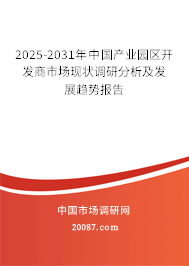 2025-2031年中国产业园区开发商市场现状调研分析及发展趋势报告

中国市场调研网

20087.com